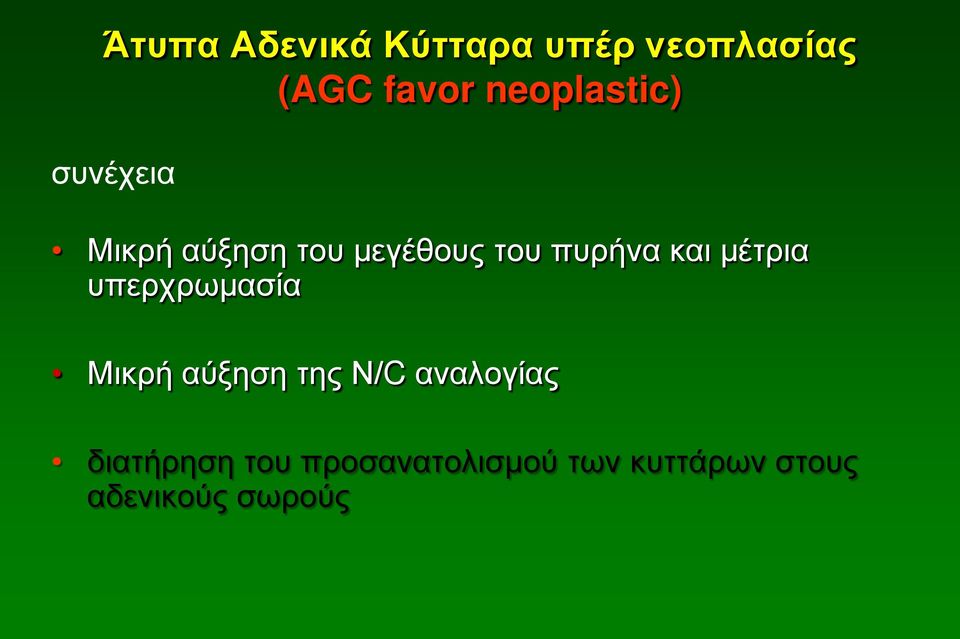 Άτυπα Αδενικά Κύτταρα υπέρ νεοπλασίας
(AGC favor neoplastic)

συνέχεια

• Μικρή αύξηση του μεγέθους του πυρήνα και μέτρια υπερχρωμασία

• Μικρή αύξηση της N/C αναλογίας

• διατήρηση του προσανατολισμού των κυττάρων στους αδενικούς σωρούς